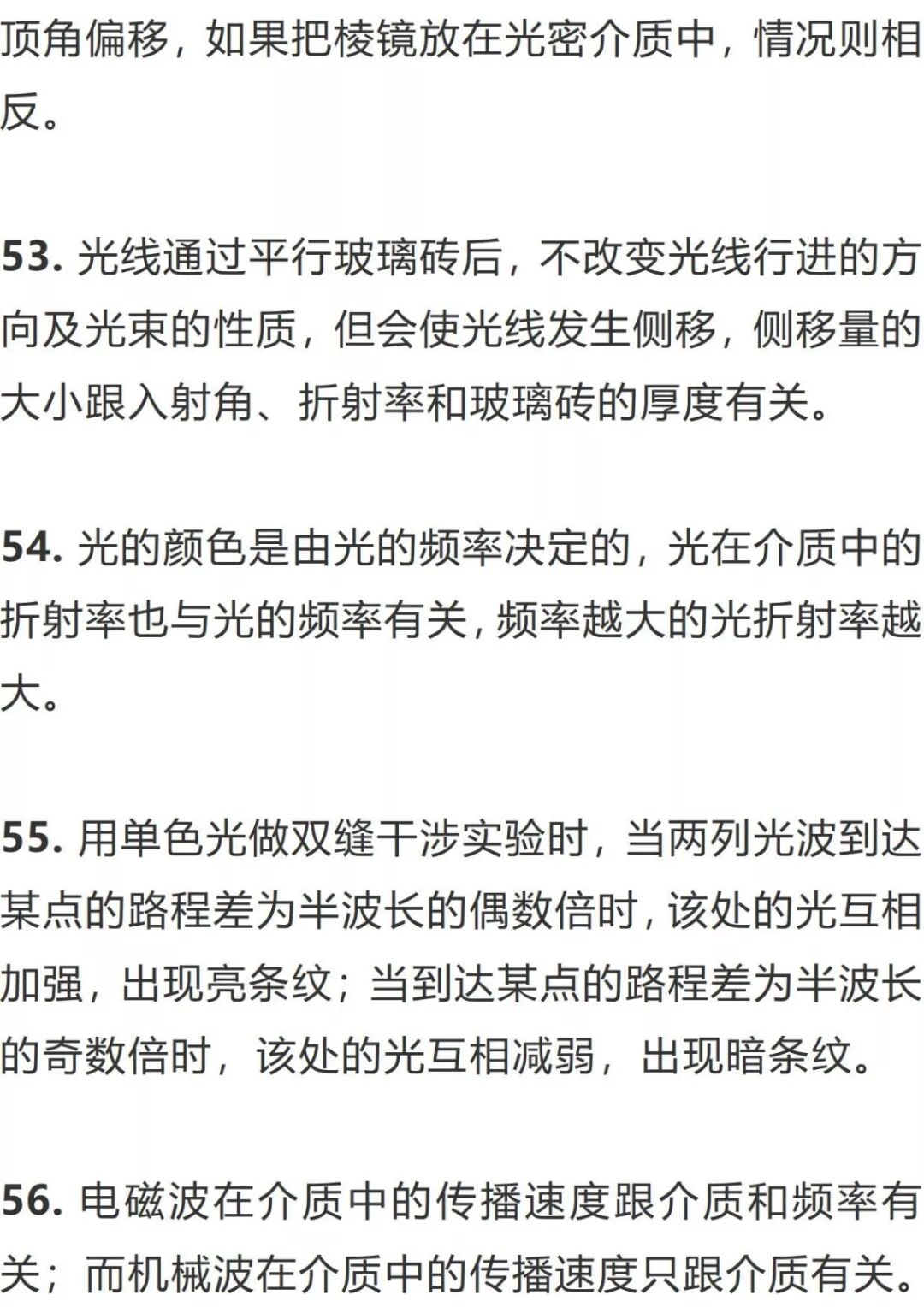 顶角偏移，如果把棱镜放在光密介质中，情况则相反。

53. 光线通过平行玻璃砖后，不改变光线行进的方向及光束的性质，但会使光线发生侧移，侧移量的大小跟入射角、折射率和玻璃砖的厚度有关。

54. 光的颜色是由光的频率决定的，光在介质中的折射率也与光的频率有关，频率越大的光折射率越大。

55. 用单色光做双缝干涉实验时，当两列光波到达某点的路程差为半波长的偶数倍时，该处的光互相加强，出现亮条纹；当到达某点的路程差为半波长的奇数倍时，该处的光互相减弱，出现暗条纹。

56. 电磁波在介质中的传播速度跟介质和频率有关；而机械波在介质中的传播速度只跟介质有关。